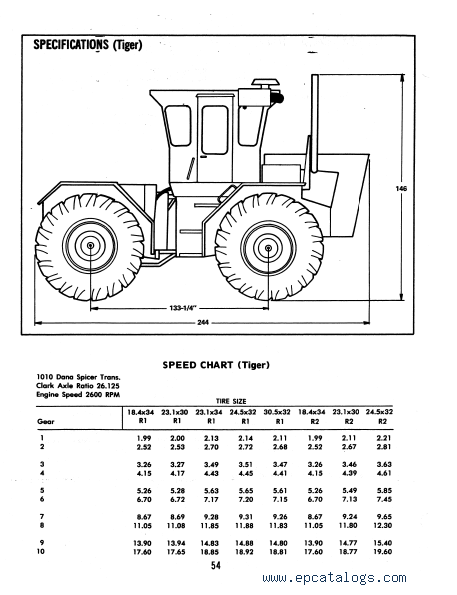 SPECIFICATIONS (Tiger)

146

133-1/4"

244

SPEED CHART (Tiger)

1010 Dana Spicer Trans.
Clark Axle Ratio 26.125
Engine Speed 2600 RPM

TIRE SIZE

| Gear | 18.4x34 R1 | 23.1x30 R1 | 23.1x34 R1 | 24.5x32 R1 | 30.5x32 R1 | 18.4x34 R2 | 23.1x30 R2 | 24.5x32 R2 |
|---|---|---|---|---|---|---|---|---|
| 1 | 1.99 | 2.00 | 2.13 | 2.14 | 2.11 | 1.99 | 2.11 | 2.21 |
| 2 | 2.52 | 2.53 | 2.70 | 2.72 | 2.68 | 2.52 | 2.67 | 2.81 |
| 3 | 3.26 | 3.27 | 3.49 | 3.51 | 3.47 | 3.26 | 3.46 | 3.63 |
| 4 | 4.15 | 4.17 | 4.43 | 4.45 | 4.41 | 4.15 | 4.39 | 4.61 |
| 5 | 5.26 | 5.28 | 5.63 | 5.65 | 5.61 | 5.26 | 5.49 | 5.85 |
| 6 | 6.70 | 6.72 | 7.17 | 7.20 | 7.15 | 6.70 | 7.13 | 7.45 |
| 7 | 8.67 | 8.69 | 9.28 | 9.31 | 9.26 | 8.67 | 9.24 | 9.65 |
| 8 | 11.05 | 11.08 | 11.85 | 11.88 | 11.83 | 11.05 | 11.80 | 12.30 |
| 9 | 13.90 | 13.94 | 14.83 | 14.88 | 14.80 | 13.90 | 14.77 | 15.40 |
| 10 | 17.60 | 17.65 | 18.85 | 18.92 | 18.81 | 17.60 | 18.77 | 19.60 |

54

www.epcatalogs.com